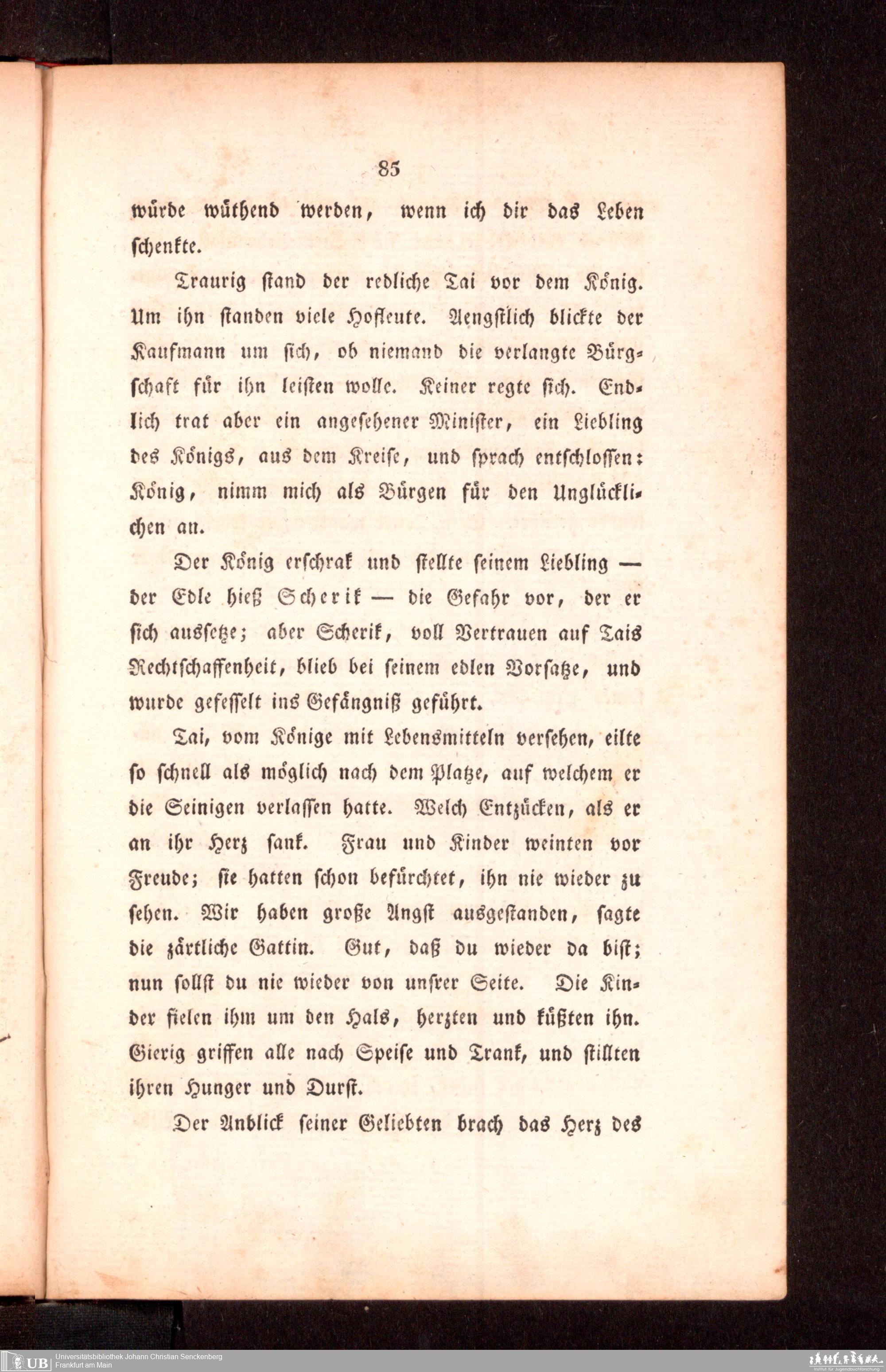 85

würde wüthend werden, wenn ich dir das Leben schenkte.

Traurig stand der redliche Tai vor dem König. Um ihn standen viele Hofleute. Aengstlich blickte der Kaufmann um sich, ob niemand die verlangte Bürgschaft für ihn leisten wolle. Keiner regte sich. Endlich trat aber ein angesehener Minister, ein Liebling des Königs, aus dem Kreise, und sprach entschlossen: König, nimm mich als Bürgen für den Unglücklichen an.

Der König erschrak und stellte seinem Liebling — der Edle hieß Scherik — die Gefahr vor, der er sich aussetze; aber Scherik, voll Vertrauen auf Tais Rechtschaffenheit, blieb bei seinem edlen Vorsatze, und wurde gefesselt ins Gefängniß geführt.

Tai, vom Könige mit Lebensmitteln versehen, eilte so schnell als möglich nach dem Platze, auf welchem er die Seinigen verlassen hatte. Welch Entzücken, als er an ihr Herz sank. Frau und Kinder weinten vor Freude; sie hatten schon befürchtet, ihn nie wieder zu sehen. Wir haben große Angst ausgestanden, sagte die zärtliche Gattin. Gut, daß du wieder da bist; nun sollst du nie wieder von unsrer Seite. Die Kinder fielen ihm um den Hals, herzten und küßten ihn. Gierig griffen alle nach Speise und Trank, und stillten ihren Hunger und Durst.

Der Anblick seiner Geliebten brach das Herz des

UB Universitätsbibliothek Johann Christian Senckenberg
Frankfurt am Main